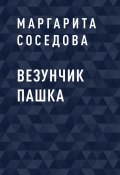 МАРГАРИТА
СОСЕДОВА

ВЕЗУНЧИК
ПАШКА